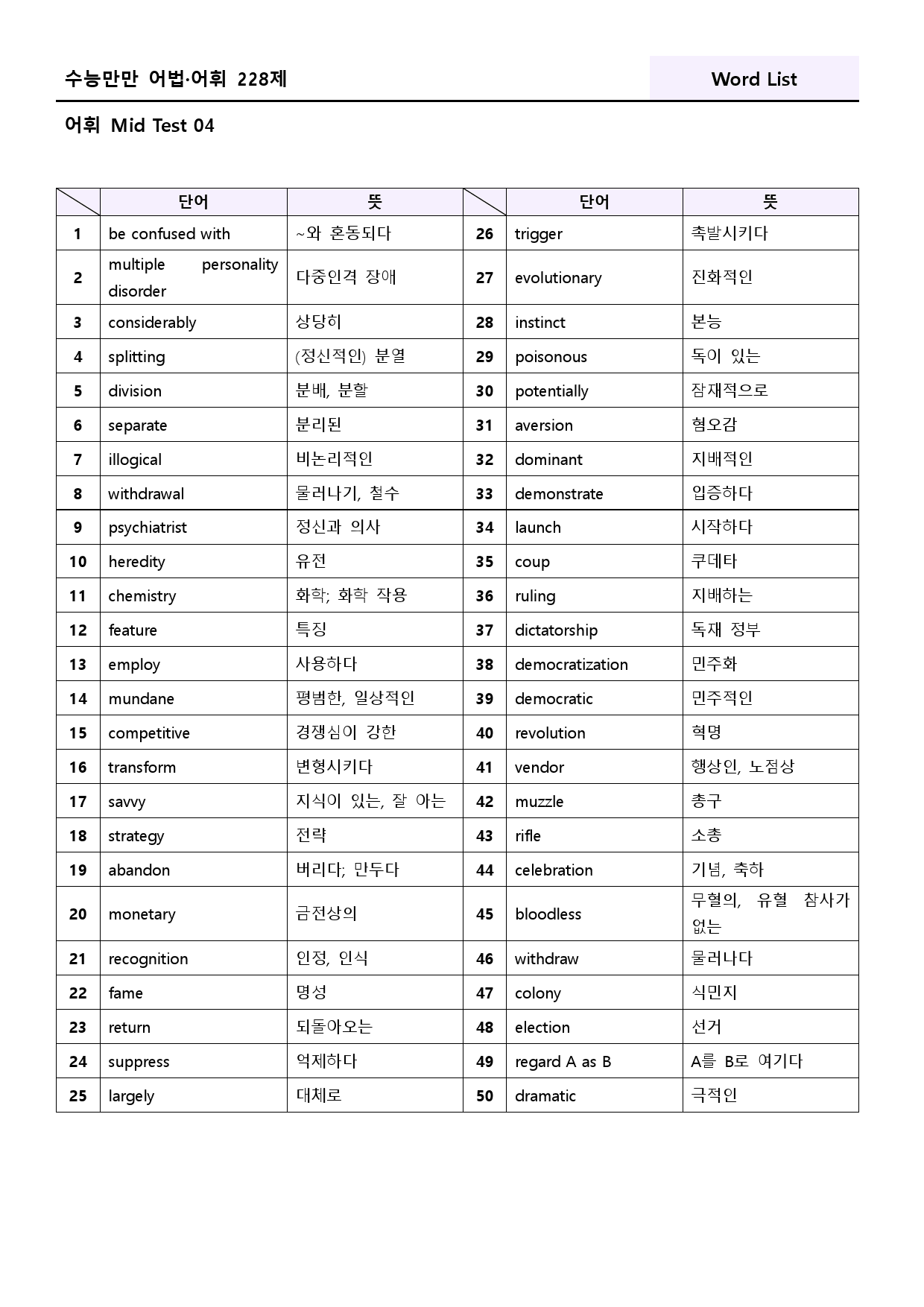 수능만만 어법·어휘 228제

Word List

어휘 Mid Test 04

|  | 단어 | 뜻 |  | 단어 | 뜻 |
|---|---|---|---|---|---|
| 1 | be confused with | ~와 혼동되다 | 26 | trigger | 촉발시키다 |
| 2 | multiple personality disorder | 다중인격 장애 | 27 | evolutionary | 진화적인 |
| 3 | considerably | 상당히 | 28 | instinct | 본능 |
| 4 | splitting | (정신적인) 분열 | 29 | poisonous | 독이 있는 |
| 5 | division | 분배, 분할 | 30 | potentially | 잠재적으로 |
| 6 | separate | 분리된 | 31 | aversion | 혐오감 |
| 7 | illogical | 비논리적인 | 32 | dominant | 지배적인 |
| 8 | withdrawal | 물러나기, 철수 | 33 | demonstrate | 입증하다 |
| 9 | psychiatrist | 정신과 의사 | 34 | launch | 시작하다 |
| 10 | heredity | 유전 | 35 | coup | 쿠데타 |
| 11 | chemistry | 화학; 화학 작용 | 36 | ruling | 지배하는 |
| 12 | feature | 특징 | 37 | dictatorship | 독재 정부 |
| 13 | employ | 사용하다 | 38 | democratization | 민주화 |
| 14 | mundane | 평범한, 일상적인 | 39 | democratic | 민주적인 |
| 15 | competitive | 경쟁심이 강한 | 40 | revolution | 혁명 |
| 16 | transform | 변형시키다 | 41 | vendor | 행상인, 노점상 |
| 17 | savvy | 지식이 있는, 잘 아는 | 42 | muzzle | 총구 |
| 18 | strategy | 전략 | 43 | rifle | 소총 |
| 19 | abandon | 버리다; 만두다 | 44 | celebration | 기념, 축하 |
| 20 | monetary | 금전상의 | 45 | bloodless | 무혈의, 유혈 참사가 없는 |
| 21 | recognition | 인정, 인식 | 46 | withdraw | 물러나다 |
| 22 | fame | 명성 | 47 | colony | 식민지 |
| 23 | return | 되돌아오는 | 48 | election | 선거 |
| 24 | suppress | 억제하다 | 49 | regard A as B | A를 B로 여기다 |
| 25 | largely | 대체로 | 50 | dramatic | 극적인 |